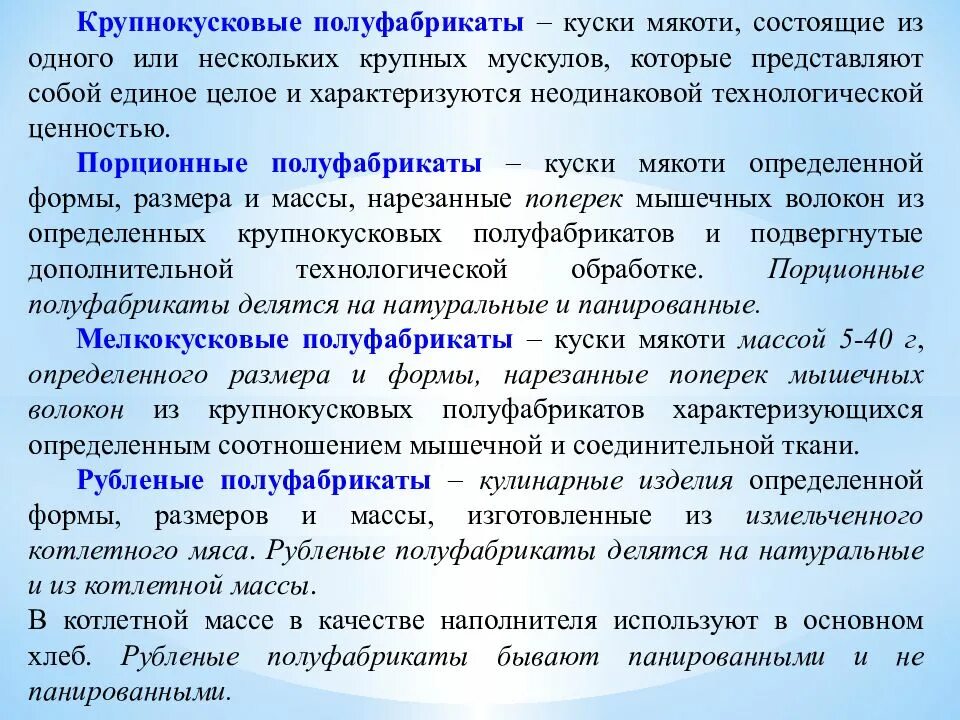 Крупнокусковые полуфабрикаты – куски мякоти, состоящие из одного или нескольких крупных мускулов, которые представляют собой единое целое и характеризуются неодинаковой технологической ценностью.

Порционные полуфабрикаты – куски мякоти определенной формы, размера и массы, нарезанные поперек мышечных волокон из определенных крупнокусковых полуфабрикатов и подвергнутые дополнительной технологической обработке. Порционные полуфабрикаты делятся на натуральные и панированные.

Мелкокусковые полуфабрикаты – куски мякоти массой 5-40 г, определенного размера и формы, нарезанные поперек мышечных волокон из крупнокусковых полуфабрикатов характеризующихся определенным соотношением мышечной и соединительной ткани.

Рубленые полуфабрикаты – кулинарные изделия определенной формы, размеров и массы, изготовленные из измельченного котлетного мяса. Рубленые полуфабрикаты делятся на натуральные и из котлетной массы.

В котлетной массе в качестве наполнителя используют в основном хлеб. Рубленые полуфабрикаты бывают панированными и не панированными.